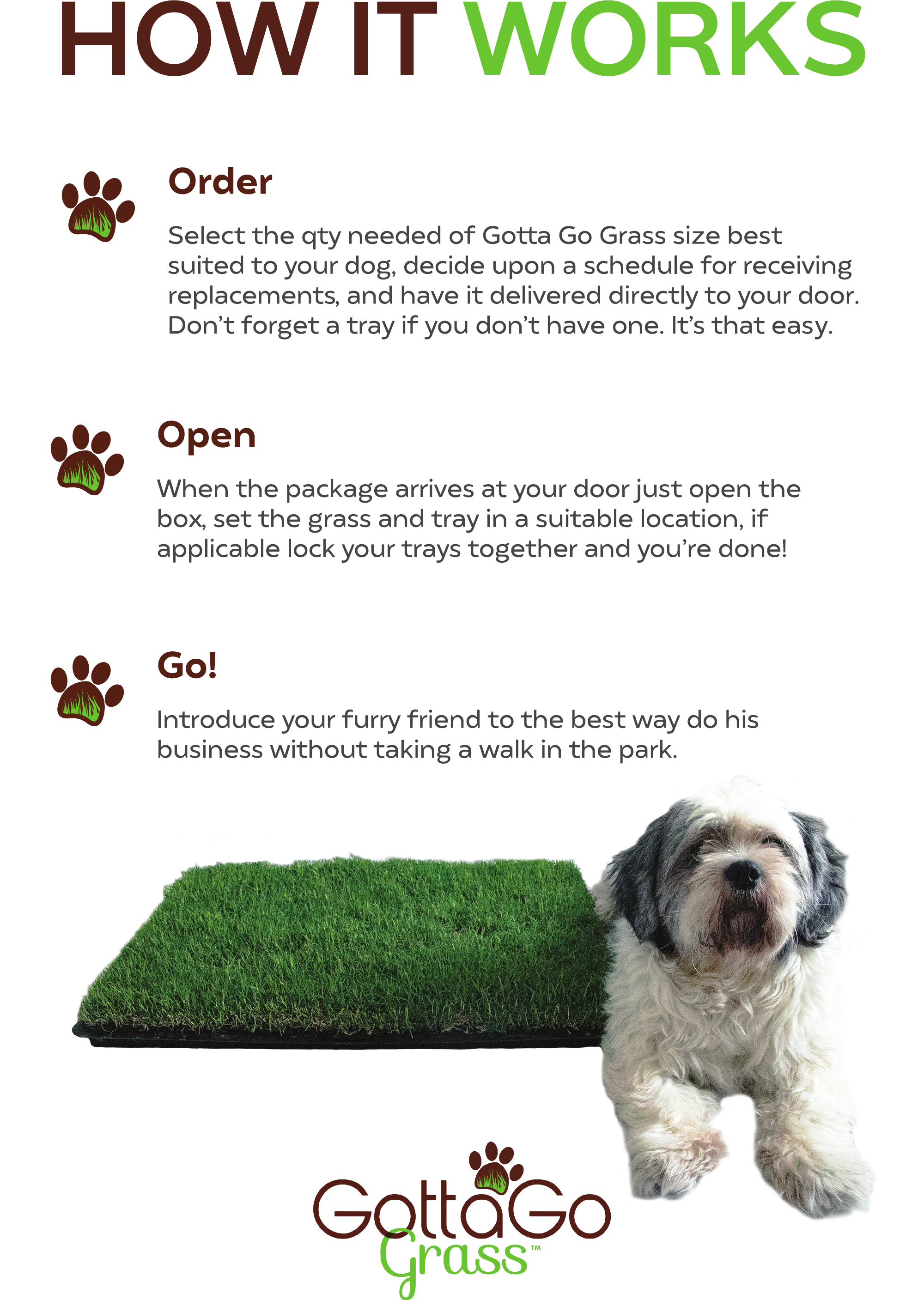 HOW IT WORKS

Order

Select the qty needed of Gotta Go Grass size best suited to your dog, decide upon a schedule for receiving replacements, and have it delivered directly to your door. Don't forget a tray if you don't have one. It's that easy.

Open

When the package arrives at your door just open the box, set the grass and tray in a suitable location, if applicable lock your trays together and you're done!

Go!

Introduce your furry friend to the best way do his business without taking a walk in the park.

GottaGo
Grass™